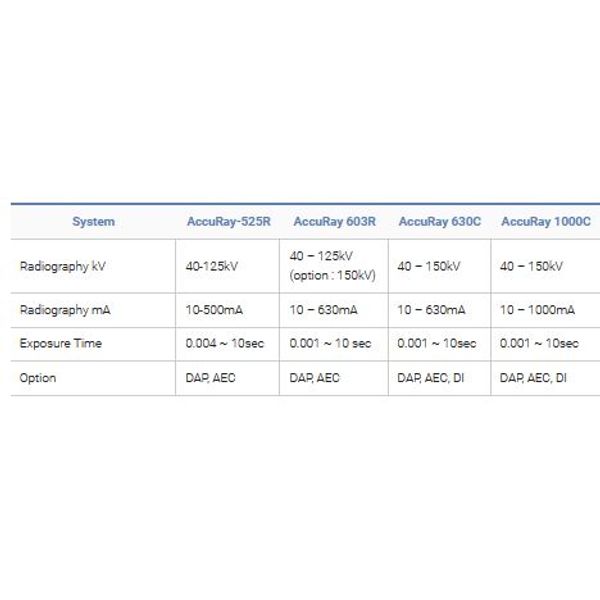 | System | AccuRay-525R | AccuRay 603R | AccuRay 630C | AccuRay 1000C |
|---|---|---|---|---|
| Radiography kV | 40-125kV | 40 – 125kV (option : 150kV) | 40 – 150kV | 40 – 150kV |
| Radiography mA | 10-500mA | 10 – 630mA | 10 – 630mA | 10 – 1000mA |
| Exposure Time | 0.004 ~ 10sec | 0.001 ~ 10 sec | 0.001 ~ 10sec | 0.001 ~ 10sec |
| Option | DAP, AEC | DAP, AEC | DAP, AEC, DI | DAP, AEC, DI |